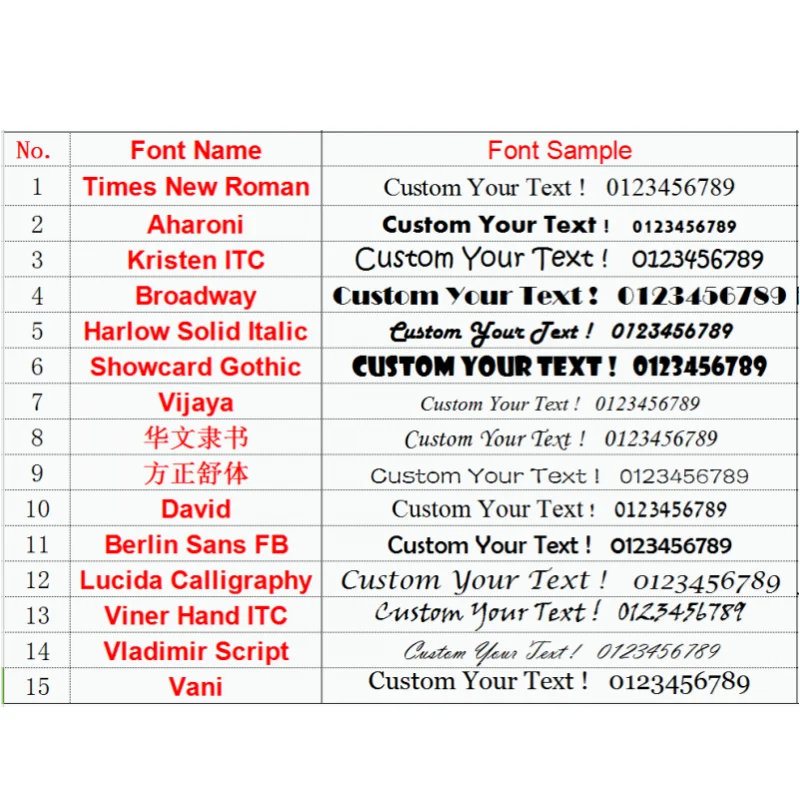 | No. | Font Name | Font Sample |
|---|---|---|
| 1 | Times New Roman | Custom Your Text ! 0123456789 |
| 2 | Aharoni | Custom Your Text ! 0123456789 |
| 3 | Kristen ITC | Custom Your Text ! 0123456789 |
| 4 | Broadway | Custom Your Text ! 0123456789 |
| 5 | Harlow Solid Italic | Custom Your Text ! 0123456789 |
| 6 | Showcard Gothic | CUSTOM YOUR TEXT ! 0123456789 |
| 7 | Vijaya | Custom Your Text ! 0123456789 |
| 8 | 华文隶书 | Custom Your Text ! 0123456789 |
| 9 | 方正舒体 | Custom Your Text ! 0123456789 |
| 10 | David | Custom Your Text ! 0123456789 |
| 11 | Berlin Sans FB | Custom Your Text ! 0123456789 |
| 12 | Lucida Calligraphy | Custom Your Text ! 0123456789 |
| 13 | Viner Hand ITC | Custom Your Text ! 0123456789 |
| 14 | Vladimir Script | Custom Your Text ! 0123456789 |
| 15 | Vani | Custom Your Text ! 0123456789 |